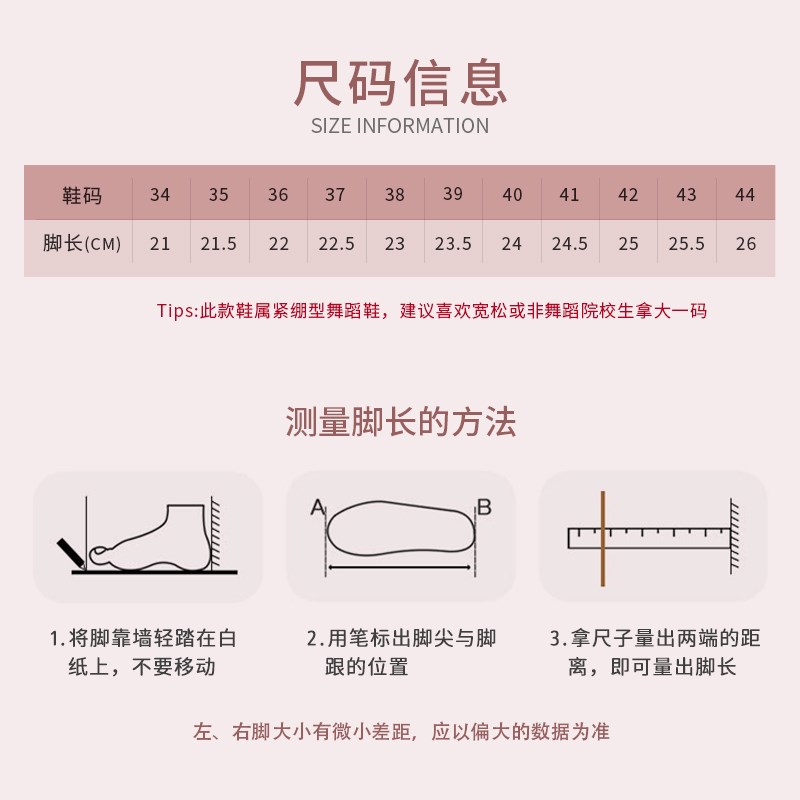 尺码信息
SIZE INFORMATION

| 鞋码 | 34 | 35 | 36 | 37 | 38 | 39 | 40 | 41 | 42 | 43 | 44 |
|---|---|---|---|---|---|---|---|---|---|---|---|
| 脚长(CM) | 21 | 21.5 | 22 | 22.5 | 23 | 23.5 | 24 | 24.5 | 25 | 25.5 | 26 |

Tips:此款鞋属紧绷型舞蹈鞋，建议喜欢宽松或非舞蹈院校生拿大一码

测量脚长的方法

A B

1.将脚靠墙轻踏在白纸上，不要移动

2.用笔标出脚尖与脚跟的位置

3.拿尺子量出两端的距离，即可量出脚长

左、右脚大小有微小差距，应以偏大的数据为准